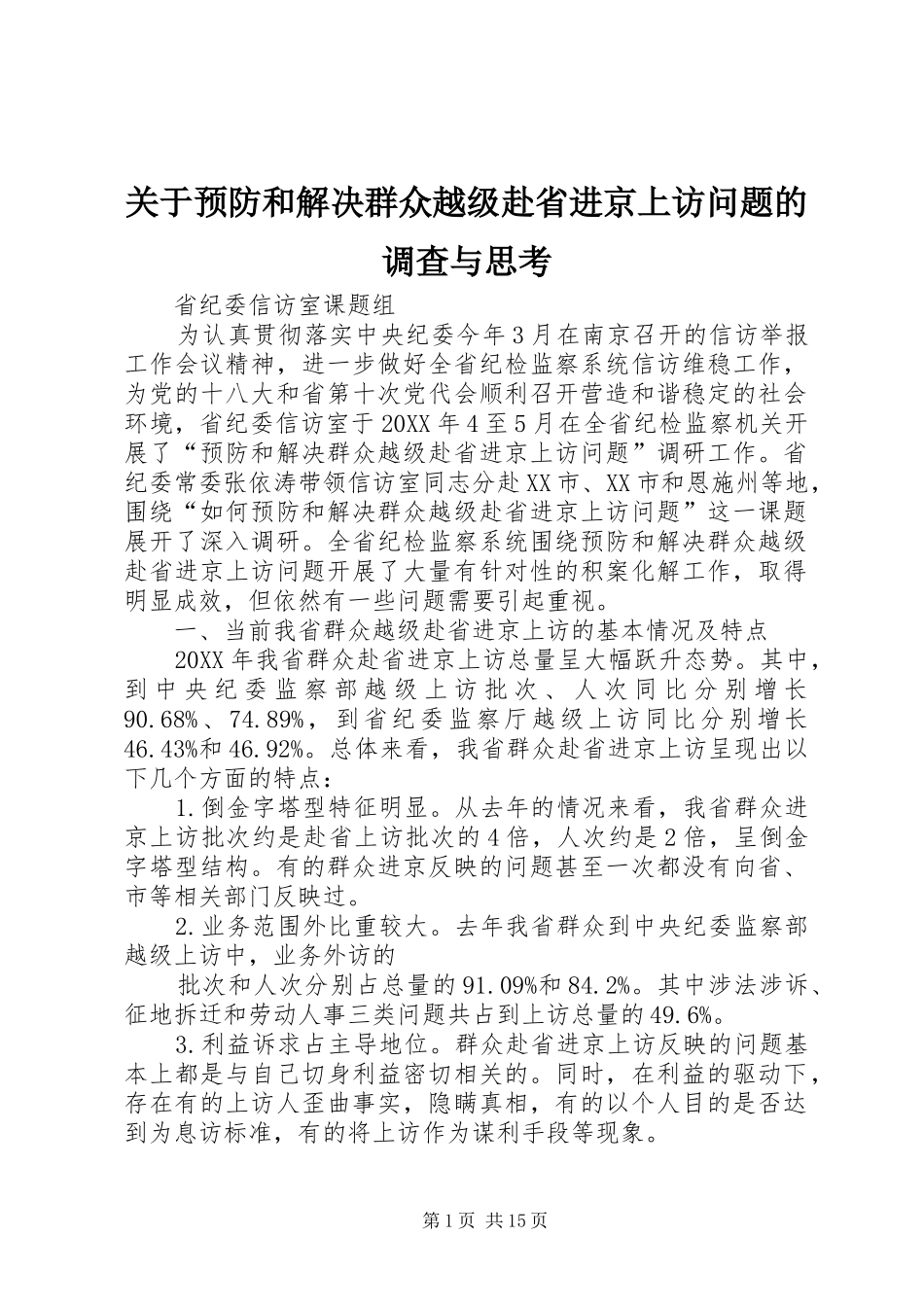 关于预防和解决群众越级赴省进京上访问题的调查与思考

省纪委信访室课题组

为认真贯彻落实中央纪委今年3月在南京召开的信访举报工作会议精神，进一步做好全省纪检监察系统信访维稳工作，为党的十八大和省第十次党代会顺利召开营造和谐稳定的社会环境，省纪委信访室于20XX年4至5月在全省纪检监察机关开展了“预防和解决群众越级赴省进京上访问题”调研工作。省纪委常委张依涛带领信访室同志分赴XX市、XX市和恩施州等地，围绕“如何预防和解决群众越级赴省进京上访问题”这一课题展开了深入调研。全省纪检监察系统围绕预防和解决群众越级赴省进京上访问题开展了大量有针对性的积案化解工作，取得明显成效，但依然有一些问题需要引起重视。

一、当前我省群众越级赴省进京上访的基本情况及特点

20XX年我省群众赴省进京上访总量呈大幅跃升态势。其中，到中央纪委监察部越级上访批次、人次同比分别增长90.68%、74.89%，到省纪委监察厅越级上访同比分别增长46.43%和46.92%。总体来看，我省群众赴省进京上访呈现出以下几个方面的特点：

1.倒金字塔型特征明显。从去年的情况来看，我省群众进京上访批次约是赴省上访批次的4倍，人次约是2倍，呈倒金字塔型结构。有的群众进京反映的问题甚至一次都没有向省、市等相关部门反映过。

2.业务范围外比重较大。去年我省群众到中央纪委监察部越级上访中，业务外访的

批次和人次分别占总量的91.09%和84.2%。其中涉法涉诉、征地拆迁和劳动人事三类问题共占到上访总量的49.6%。

3.利益诉求占主导地位。群众赴省进京上访反映的问题基本上都是与自己切身利益密切相关的。同时，在利益的驱动下，存在有的上访人歪曲事实，隐瞒真相，有的以个人目的是否达到为息访标准，有的将上访作为谋利手段等现象。

第1页 共15页